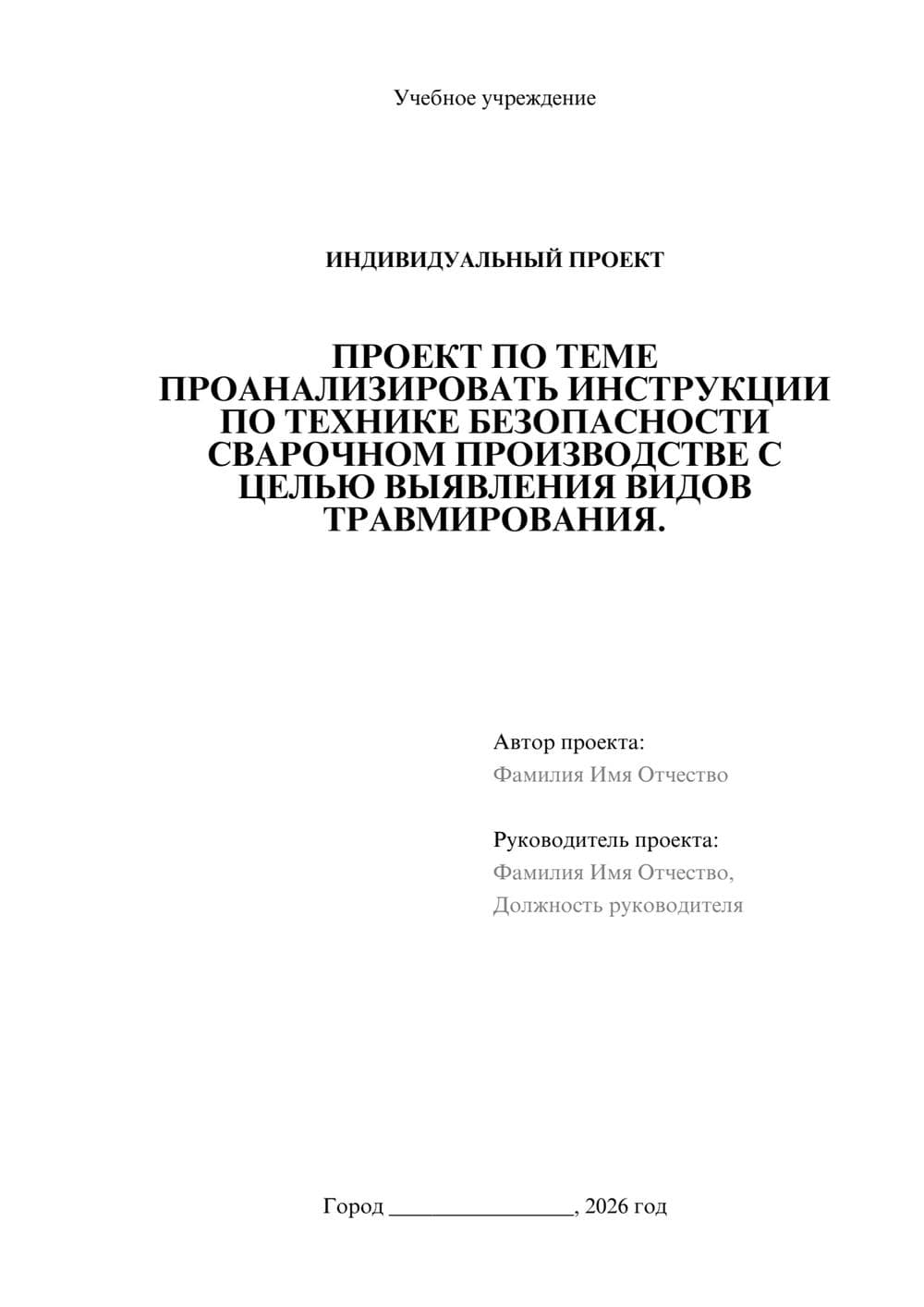 Учебное учреждение

ИНДИВИДУАЛЬНЫЙ ПРОЕКТ

ПРОЕКТ ПО ТЕМЕ ПРОАНАЛИЗИРОВАТЬ ИНСТРУКЦИИ ПО ТЕХНИКЕ БЕЗОПАСНОСТИ СВАРОЧНОМ ПРОИЗВОДСТВЕ С ЦЕЛЬЮ ВЫЯВЛЕНИЯ ВИДОВ ТРАВМИРОВАНИЯ.

Автор проекта:
Фамилия Имя Отчество

Руководитель проекта:
Фамилия Имя Отчество,
Должность руководителя

Город ________________, 2026 год